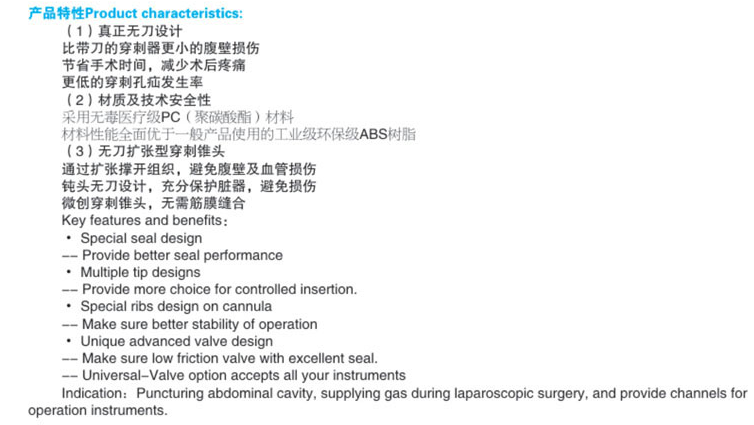 产品特性Product characteristics:

（1）真正无刀设计
比带刀的穿刺器更小的腹壁损伤
节省手术时间，减少术后疼痛
更低的穿刺孔疝发生率
（2）材质及技术安全性
采用无毒医疗级PC（聚碳酸酯）材料
材料性能全面优于一般产品使用的工业级环保级ABS树脂
（3）无刀扩张型穿刺锥头
通过扩张撑开组织，避免腹壁及血管损伤
钝头无刀设计，充分保护脏器，避免损伤
微创穿刺锥头，无需筋膜缝合
Key features and benefits：
• Special seal design
–– Provide better seal performance
• Multiple tip designs
–– Provide more choice for controlled insertion.
• Special ribs design on cannula
–– Make sure better stability of operation
• Unique advanced valve design
–– Make sure low friction valve with excellent seal.
–– Universal–Valve option accepts all your instruments
Indication：Puncturing abdominal cavity, supplying gas during laparoscopic surgery, and provide channels for operation instruments.